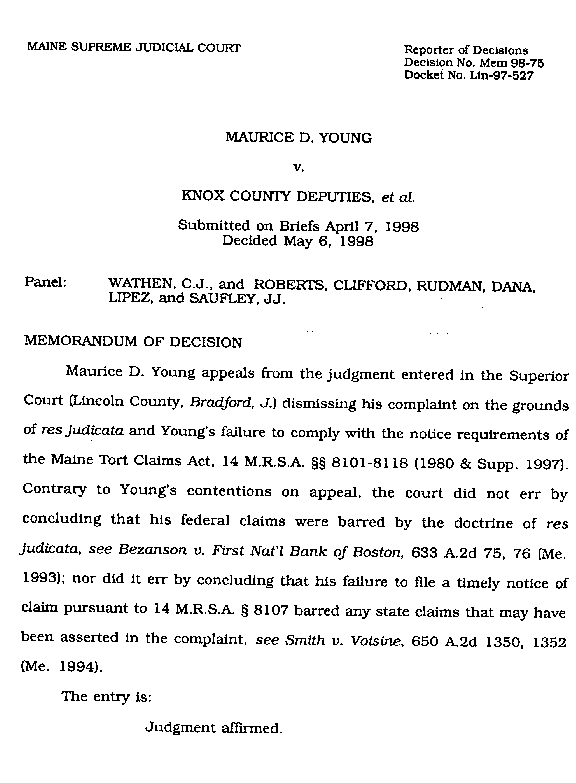 MAINE SUPREME JUDICIAL COURT

Reporter of Decisions
Decision No. Mem 98-75
Docket No. Lin-97-527

MAURICE D. YOUNG

v.

KNOX COUNTY DEPUTIES, et al.

Submitted on Briefs April 7, 1998
Decided May 6, 1998

Panel: WATHEN, C.J., and ROBERTS, CLIFFORD, RUDMAN, DANA, LIPEZ, and SAUFLEY, JJ.

MEMORANDUM OF DECISION

Maurice D. Young appeals from the judgment entered in the Superior Court (Lincoln County, Bradford, J.) dismissing his complaint on the grounds of res judicata and Young's failure to comply with the notice requirements of the Maine Tort Claims Act, 14 M.R.S.A. §§ 8101-8118 (1980 & Supp. 1997). Contrary to Young's contentions on appeal, the court did not err by concluding that his federal claims were barred by the doctrine of res judicata, see Bezanson v. First Nat'l Bank of Boston, 633 A.2d 75, 76 (Me. 1993); nor did it err by concluding that his failure to file a timely notice of claim pursuant to 14 M.R.S.A. § 8107 barred any state claims that may have been asserted in the complaint, see Smith v. Voisine, 650 A.2d 1350, 1352 (Me. 1994).

The entry is:

Judgment affirmed.